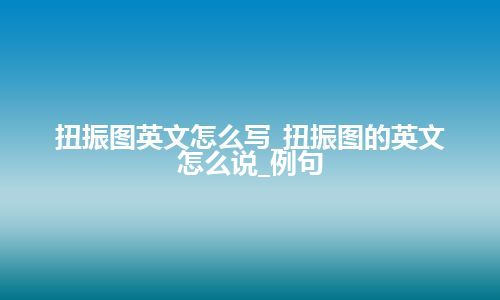 扭振图英文怎么写_扭振图的英文怎么说_例句